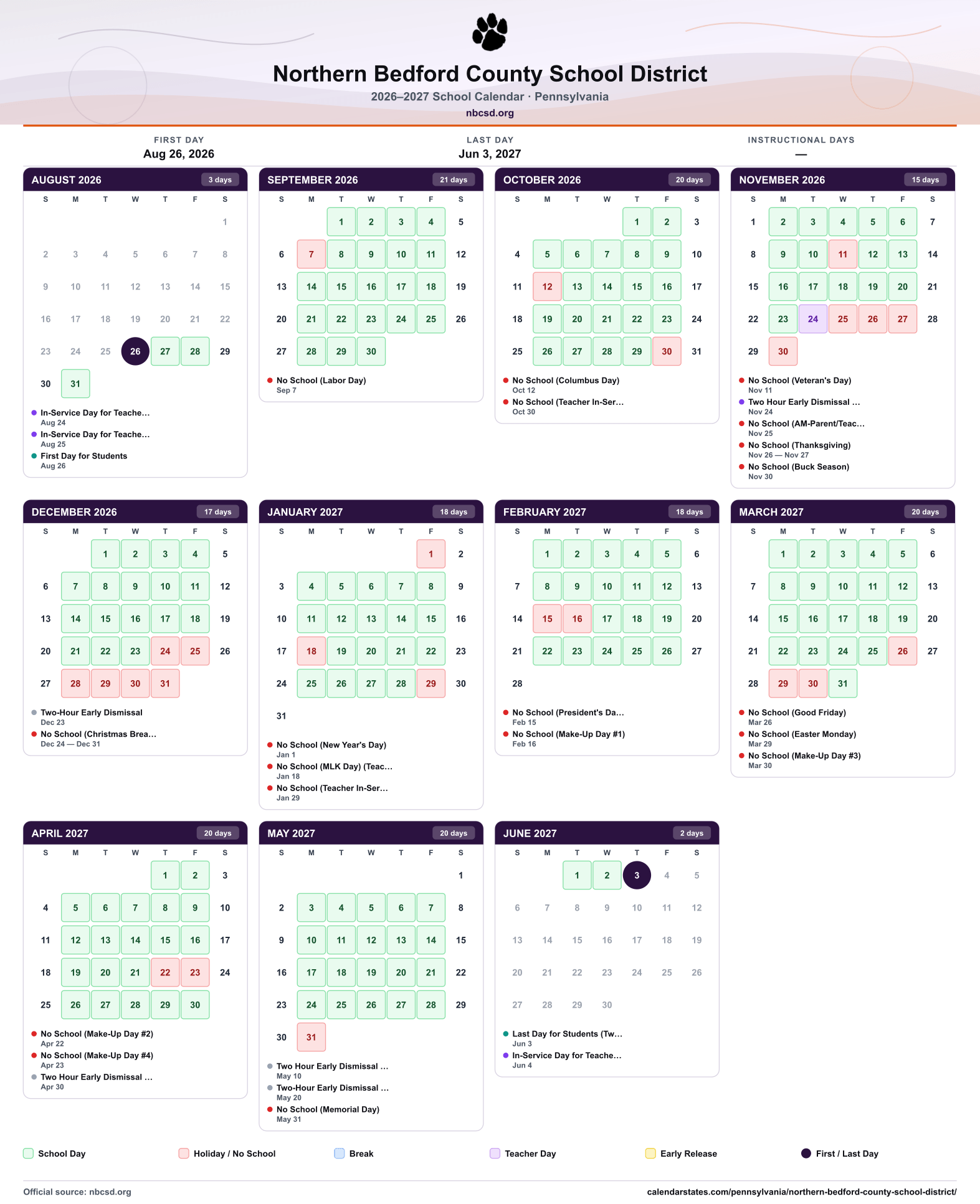 Northern Bedford County School District
2026–2027 School Calendar · Pennsylvania
nbcsd.org

FIRST DAY
Aug 26, 2026

LAST DAY
Jun 3, 2027

INSTRUCTIONAL DAYS
—

AUGUST 2026 3 days

| S | M | T | W | T | F | S |
|---|---|---|---|---|---|---|
| | | | | | | 1 |
| 2 | 3 | 4 | 5 | 6 | 7 | 8 |
| 9 | 10 | 11 | 12 | 13 | 14 | 15 |
| 16 | 17 | 18 | 19 | 20 | 21 | 22 |
| 23 | 24 | 25 | 26 | 27 | 28 | 29 |
| 30 | 31 | | | | | |

• In-Service Day for Teache...
Aug 24
• In-Service Day for Teache...
Aug 25
• First Day for Students
Aug 26

SEPTEMBER 2026 21 days

| S | M | T | W | T | F | S |
|---|---|---|---|---|---|---|
| | | 1 | 2 | 3 | 4 | 5 |
| 6 | 7 | 8 | 9 | 10 | 11 | 12 |
| 13 | 14 | 15 | 16 | 17 | 18 | 19 |
| 20 | 21 | 22 | 23 | 24 | 25 | 26 |
| 27 | 28 | 29 | 30 | | | |

• No School (Labor Day)
Sep 7

OCTOBER 2026 20 days

| S | M | T | W | T | F | S |
|---|---|---|---|---|---|---|
| | | | | 1 | 2 | 3 |
| 4 | 5 | 6 | 7 | 8 | 9 | 10 |
| 11 | 12 | 13 | 14 | 15 | 16 | 17 |
| 18 | 19 | 20 | 21 | 22 | 23 | 24 |
| 25 | 26 | 27 | 28 | 29 | 30 | 31 |

• No School (Columbus Day)
Oct 12
• No School (Teacher In-Ser...
Oct 30

NOVEMBER 2026 15 days

| S | M | T | W | T | F | S |
|---|---|---|---|---|---|---|
| 1 | 2 | 3 | 4 | 5 | 6 | 7 |
| 8 | 9 | 10 | 11 | 12 | 13 | 14 |
| 15 | 16 | 17 | 18 | 19 | 20 | 21 |
| 22 | 23 | 24 | 25 | 26 | 27 | 28 |
| 29 | 30 | | | | | |

• No School (Veteran's Day)
Nov 11
• Two Hour Early Dismissal ...
Nov 24
• No School (AM-Parent/Teac...
Nov 25
• No School (Thanksgiving)
Nov 26 — Nov 27
• No School (Buck Season)
Nov 30

DECEMBER 2026 17 days

| S | M | T | W | T | F | S |
|---|---|---|---|---|---|---|
| | | 1 | 2 | 3 | 4 | 5 |
| 6 | 7 | 8 | 9 | 10 | 11 | 12 |
| 13 | 14 | 15 | 16 | 17 | 18 | 19 |
| 20 | 21 | 22 | 23 | 24 | 25 | 26 |
| 27 | 28 | 29 | 30 | 31 | | |

• Two-Hour Early Dismissal
Dec 23
• No School (Christmas Brea...
Dec 24 — Dec 31

JANUARY 2027 18 days

| S | M | T | W | T | F | S |
|---|---|---|---|---|---|---|
| | | | | | 1 | 2 |
| 3 | 4 | 5 | 6 | 7 | 8 | 9 |
| 10 | 11 | 12 | 13 | 14 | 15 | 16 |
| 17 | 18 | 19 | 20 | 21 | 22 | 23 |
| 24 | 25 | 26 | 27 | 28 | 29 | 30 |
| 31 | | | | | | |

• No School (New Year's Day)
Jan 1
• No School (MLK Day) (Teac...
Jan 18
• No School (Teacher In-Ser...
Jan 29

FEBRUARY 2027 18 days

| S | M | T | W | T | F | S |
|---|---|---|---|---|---|---|
| | 1 | 2 | 3 | 4 | 5 | 6 |
| 7 | 8 | 9 | 10 | 11 | 12 | 13 |
| 14 | 15 | 16 | 17 | 18 | 19 | 20 |
| 21 | 22 | 23 | 24 | 25 | 26 | 27 |
| 28 | | | | | | |

• No School (President's Da...
Feb 15
• No School (Make-Up Day #1)
Feb 16

MARCH 2027 20 days

| S | M | T | W | T | F | S |
|---|---|---|---|---|---|---|
| | 1 | 2 | 3 | 4 | 5 | 6 |
| 7 | 8 | 9 | 10 | 11 | 12 | 13 |
| 14 | 15 | 16 | 17 | 18 | 19 | 20 |
| 21 | 22 | 23 | 24 | 25 | 26 | 27 |
| 28 | 29 | 30 | 31 | | | |

• No School (Good Friday)
Mar 26
• No School (Easter Monday)
Mar 29
• No School (Make-Up Day #3)
Mar 30

APRIL 2027 20 days

| S | M | T | W | T | F | S |
|---|---|---|---|---|---|---|
| | | | | 1 | 2 | 3 |
| 4 | 5 | 6 | 7 | 8 | 9 | 10 |
| 11 | 12 | 13 | 14 | 15 | 16 | 17 |
| 18 | 19 | 20 | 21 | 22 | 23 | 24 |
| 25 | 26 | 27 | 28 | 29 | 30 | |

• No School (Make-Up Day #2)
Apr 22
• No School (Make-Up Day #4)
Apr 23
• Two Hour Early Dismissal ...
Apr 30

MAY 2027 20 days

| S | M | T | W | T | F | S |
|---|---|---|---|---|---|---|
| | | | | | | 1 |
| 2 | 3 | 4 | 5 | 6 | 7 | 8 |
| 9 | 10 | 11 | 12 | 13 | 14 | 15 |
| 16 | 17 | 18 | 19 | 20 | 21 | 22 |
| 23 | 24 | 25 | 26 | 27 | 28 | 29 |
| 30 | 31 | | | | | |

• Two Hour Early Dismissal ...
May 10
• Two-Hour Early Dismissal ...
May 20
• No School (Memorial Day)
May 31

JUNE 2027 2 days

| S | M | T | W | T | F | S |
|---|---|---|---|---|---|---|
| | | 1 | 2 | 3 | 4 | 5 |
| 6 | 7 | 8 | 9 | 10 | 11 | 12 |
| 13 | 14 | 15 | 16 | 17 | 18 | 19 |
| 20 | 21 | 22 | 23 | 24 | 25 | 26 |
| 27 | 28 | 29 | 30 | | | |

• Last Day for Students (Tw...
Jun 3
• In-Service Day for Teache...
Jun 4

School Day Holiday / No School Break Teacher Day Early Release First / Last Day

Official source: nbcsd.org
calendarstates.com/pennsylvania/northern-bedford-county-school-district/